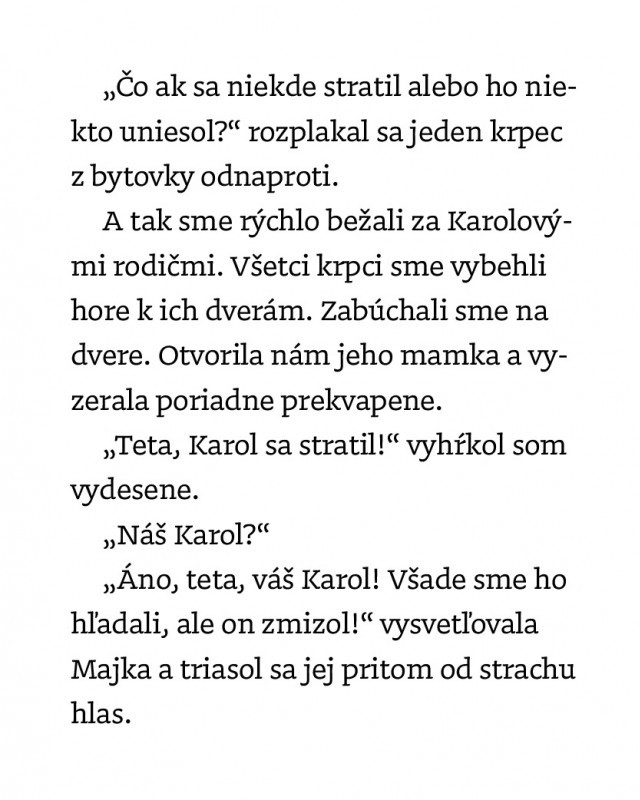 „Čo ak sa niekde stratil alebo ho niekto uniesol?“ rozplakal sa jeden krpec z bytovky odnaproti.

A tak sme rýchlo bežali za Karolovými rodičmi. Všetci krpci sme vybehli hore k ich dverám. Zabúchali sme na dvere. Otvorila nám jeho mamka a vyzerala poriadne prekvapene.

„Teta, Karol sa stratil!“ vyhŕkol som vydesene.

„Náš Karol?“

„Áno, teta, váš Karol! Všade sme ho hľadali, ale on zmizol!“ vysvetľovala Majka a triasol sa jej pritom od strachu hlas.